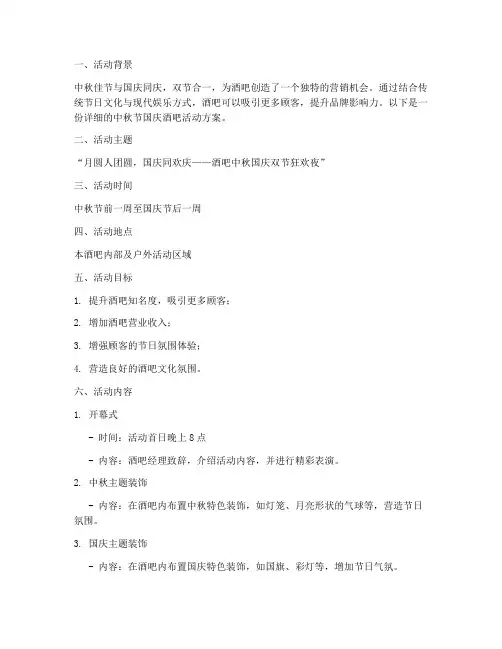 一、活动背景

中秋佳节与国庆同庆，双节合一，为酒吧创造了一个独特的营销机会。通过结合传统节日文化与现代娱乐方式，酒吧可以吸引更多顾客，提升品牌影响力。以下是一份详细的中秋节国庆酒吧活动方案。

二、活动主题

“月圆人团圆，国庆同欢庆——酒吧中秋国庆双节狂欢夜”

三、活动时间

中秋节前一周至国庆节后一周

四、活动地点

本酒吧内部及户外活动区域

五、活动目标

1. 提升酒吧知名度，吸引更多顾客；

2. 增加酒吧营业收入；

3. 增强顾客的节日氛围体验；

4. 营造良好的酒吧文化氛围。

六、活动内容

1. 开幕式

- 时间：活动首日晚上 8 点

- 内容：酒吧经理致辞，介绍活动内容，并进行精彩表演。

2. 中秋主题装饰

- 内容：在酒吧内布置中秋特色装饰，如灯笼、月亮形状的气球等，营造节日氛围。

3. 国庆主题装饰

- 内容：在酒吧内布置国庆特色装饰，如国旗、彩灯等，增加节日气氛。